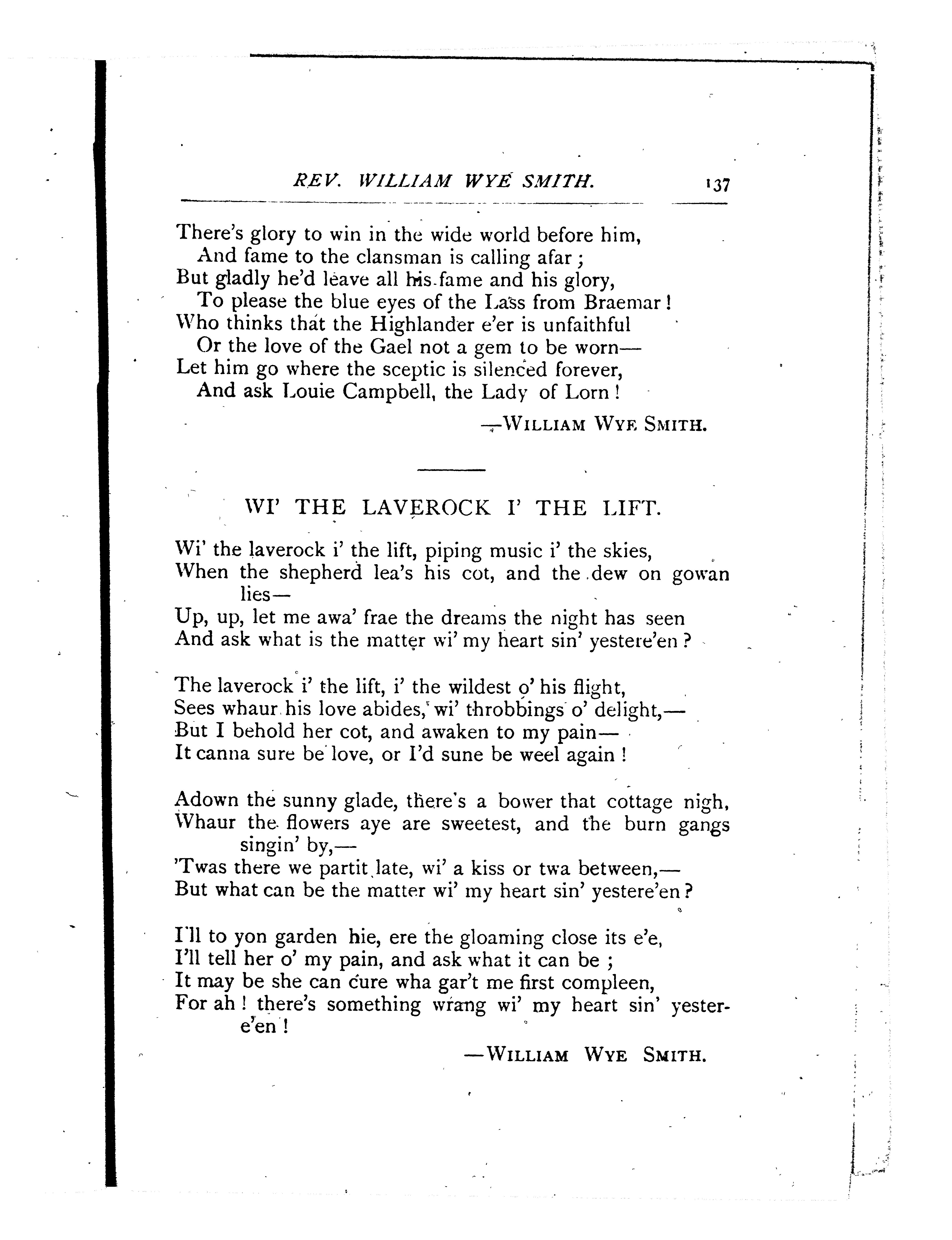 REV. WILLIAM WYE SMITH. 137

There's glory to win in the wide world before him,
And fame to the clansman is calling afar;
But gladly he'd leave all his fame and his glory,
To please the blue eyes of the Lass from Braemar!
Who thinks that the Highlander e'er is unfaithful
Or the love of the Gael not a gem to be worn—
Let him go where the sceptic is silenced forever,
And ask Louie Campbell, the Lady of Lorn!

—WILLIAM WYE SMITH.

WI' THE LAVEROCK I' THE LIFT.

Wi' the laverock i' the lift, piping music i' the skies,
When the shepherd lea's his cot, and the dew on gowan lies—
Up, up, let me awa' frae the dreams the night has seen
And ask what is the matter wi' my heart sin' yestere'en?

The laverock i' the lift, i' the wildest o' his flight,
Sees whaur his love abides, wi' throbbings o' delight,—
But I behold her cot, and awaken to my pain—
It canna sure be love, or I'd sune be weel again!

Adown the sunny glade, there's a bower that cottage nigh,
Whaur the flowers aye are sweetest, and the burn gangs singin' by,—
'Twas there we partit late, wi' a kiss or twa between,—
But what can be the matter wi' my heart sin' yestere'en?

I'll to yon garden hie, ere the gloaming close its e'e,
I'll tell her o' my pain, and ask what it can be;
It may be she can cure wha gar't me first compleen,
For ah! there's something wrang wi' my heart sin' yestere'en!

—WILLIAM WYE SMITH.